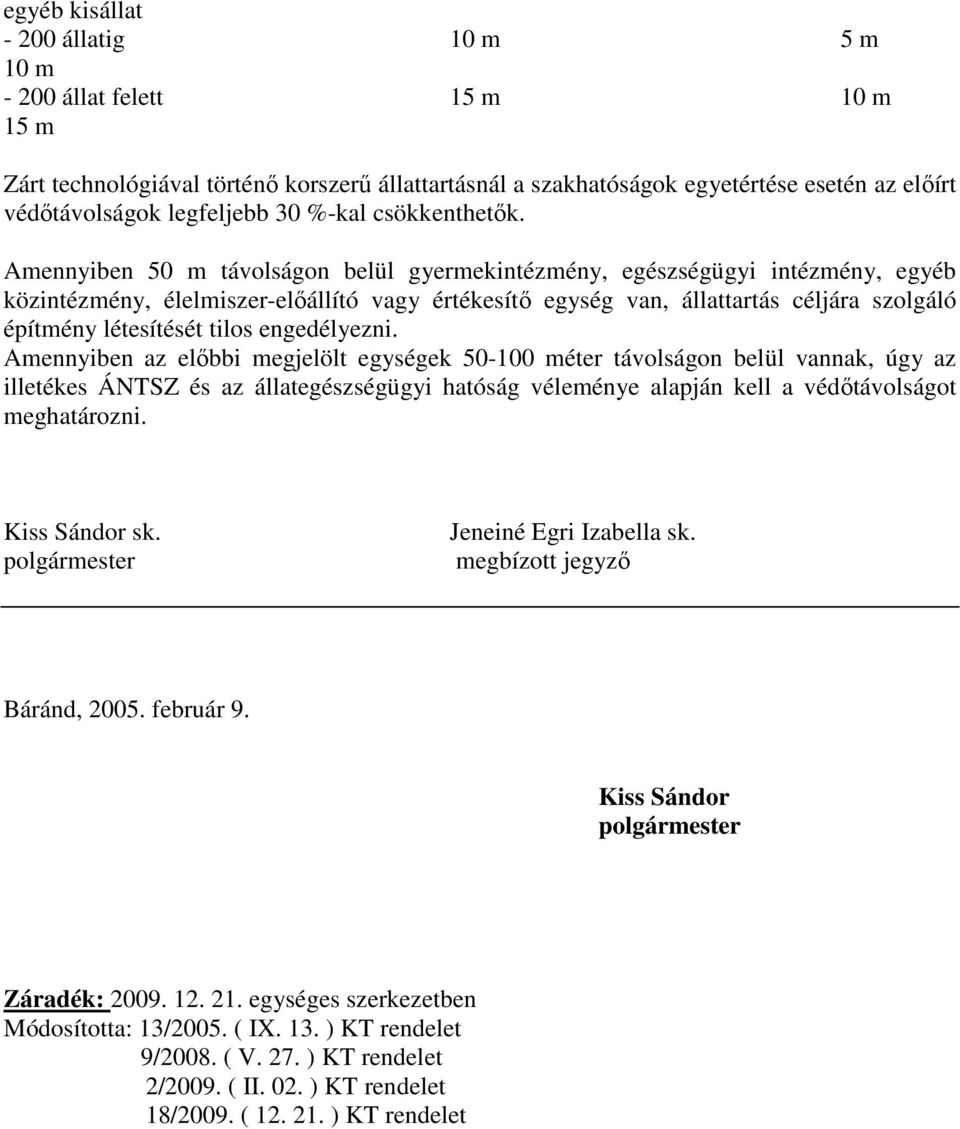 egyéb kisállat
- 200 állatig 10 m 5 m
10 m
- 200 állat felett 15 m 10 m
15 m

Zárt technológiával történő korszerű állattartásnál a szakhatóságok egyetértése esetén az előírt védőtávolságok legfeljebb 30 %-kal csökkenthetők.

Amennyiben 50 m távolságon belül gyermekintézmény, egészségügyi intézmény, egyéb közintézmény, élelmiszer-előállító vagy értékesítő egység van, állattartás céljára szolgáló építmény létesítését tilos engedélyezni.
Amennyiben az előbbi megjelölt egységek 50-100 méter távolságon belül vannak, úgy az illetékes ÁNTSZ és az állategészségügyi hatóság véleménye alapján kell a védőtávolságot meghatározni.

Kiss Sándor sk.
polgármester

Jeneiné Egri Izabella sk.
megbízott jegyző

Báránd, 2005. február 9.

Kiss Sándor
polgármester

Záradék: 2009. 12. 21. egységes szerkezetben
Módosította: 13/2005. ( IX. 13. ) KT rendelet
9/2008. ( V. 27. ) KT rendelet
2/2009. ( II. 02. ) KT rendelet
18/2009. ( 12. 21. ) KT rendelet